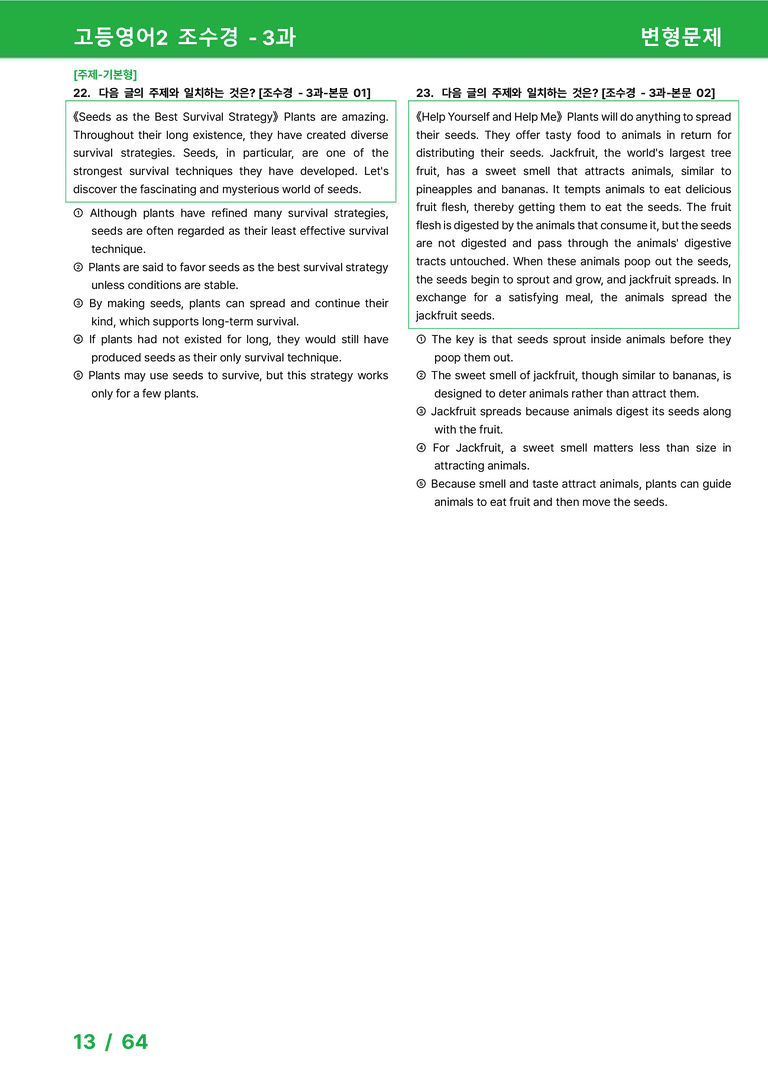 고등영어2 조수경 - 3과
변형문제

[주제-기본형]
22. 다음 글의 주제와 일치하는 것은? [조수경 - 3과-본문 01]

《Seeds as the Best Survival Strategy》 Plants are amazing. Throughout their long existence, they have created diverse survival strategies. Seeds, in particular, are one of the strongest survival techniques they have developed. Let's discover the fascinating and mysterious world of seeds.

① Although plants have refined many survival strategies, seeds are often regarded as their least effective survival technique.
② Plants are said to favor seeds as the best survival strategy unless conditions are stable.
③ By making seeds, plants can spread and continue their kind, which supports long-term survival.
④ If plants had not existed for long, they would still have produced seeds as their only survival technique.
⑤ Plants may use seeds to survive, but this strategy works only for a few plants.

23. 다음 글의 주제와 일치하는 것은? [조수경 - 3과-본문 02]

《Help Yourself and Help Me》 Plants will do anything to spread their seeds. They offer tasty food to animals in return for distributing their seeds. Jackfruit, the world's largest tree fruit, has a sweet smell that attracts animals, similar to pineapples and bananas. It tempts animals to eat delicious fruit flesh, thereby getting them to eat the seeds. The fruit flesh is digested by the animals that consume it, but the seeds are not digested and pass through the animals' digestive tracts untouched. When these animals poop out the seeds, the seeds begin to sprout and grow, and jackfruit spreads. In exchange for a satisfying meal, the animals spread the jackfruit seeds.

① The key is that seeds sprout inside animals before they poop them out.
② The sweet smell of jackfruit, though similar to bananas, is designed to deter animals rather than attract them.
③ Jackfruit spreads because animals digest its seeds along with the fruit.
④ For Jackfruit, a sweet smell matters less than size in attracting animals.
⑤ Because smell and taste attract animals, plants can guide animals to eat fruit and then move the seeds.

13 / 64